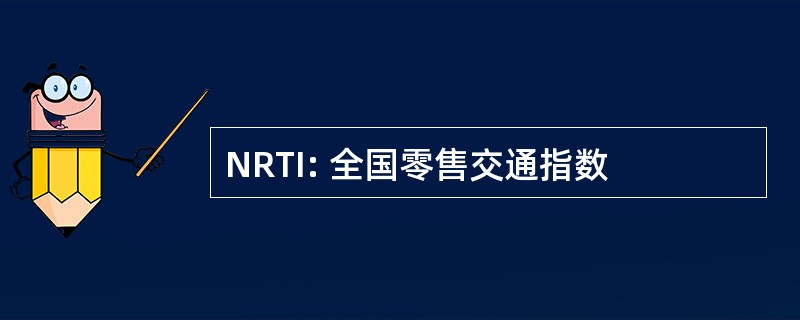 NRTI: 全国零售交通指数